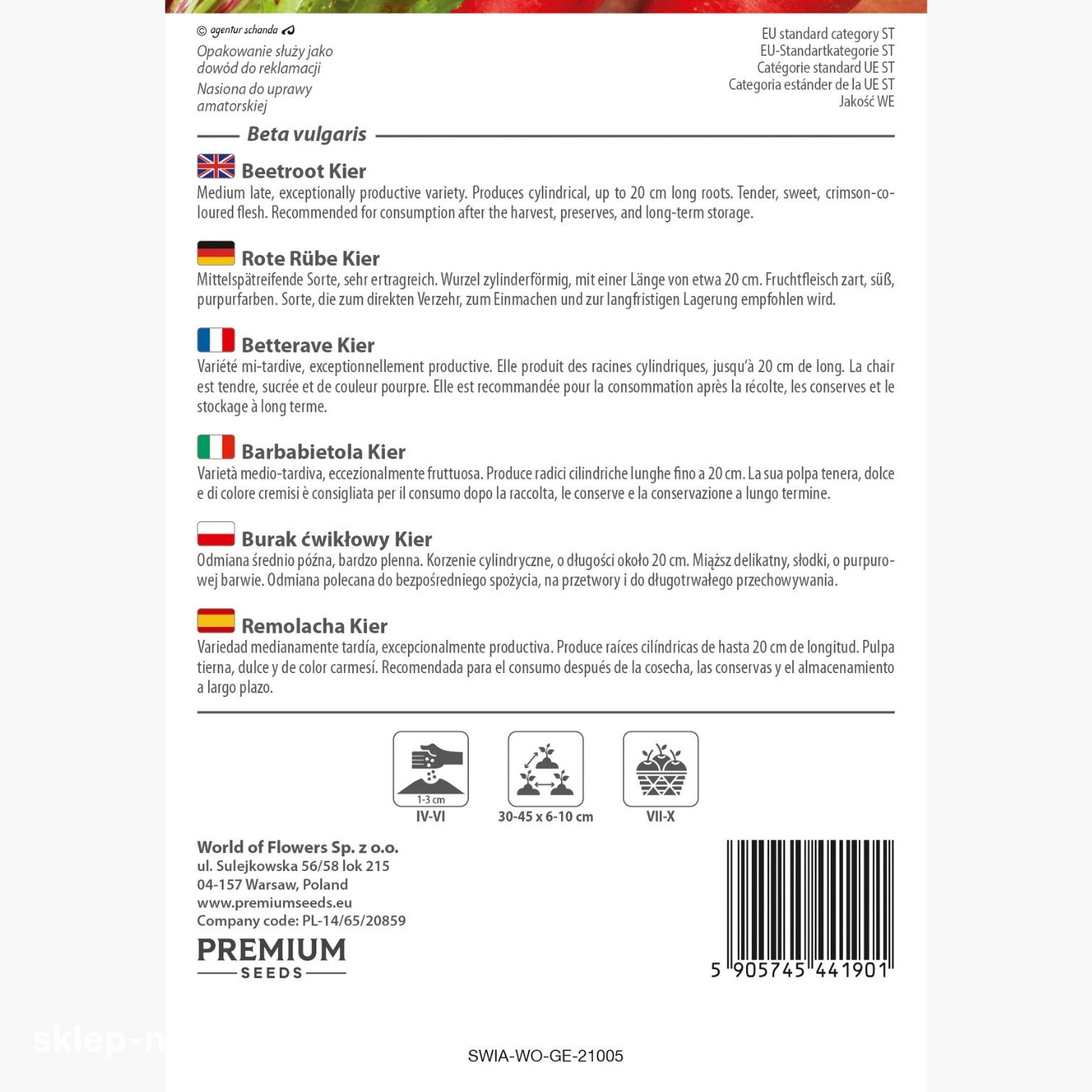 © agentur schanda

Opakowanie służy jako dowód do reklamacji

Nasiona do uprawy amatorskiej

EU standard category ST
EU-Standartkategorie ST
Catégorie standard UE ST
Categoria estánder de la UE ST
Jakość WE

Beta vulgaris

Beetroot Kier
Medium late, exceptionally productive variety. Produces cylindrical, up to 20 cm long roots. Tender, sweet, crimson-coloured flesh. Recommended for consumption after the harvest, preserves, and long-term storage.

Rote Rübe Kier
Mittelspätreifende Sorte, sehr ertragreich. Wurzel zylinderförmig, mit einer Länge von etwa 20 cm. Fruchtfleisch zart, süß, purpurfarben. Sorte, die zum direkten Verzehr, zum Einmachen und zur langfristigen Lagerung empfohlen wird.

Betterave Kier
Variété mi-tardive, exceptionnellement productive. Elle produit des racines cylindriques, jusqu'à 20 cm de long. La chair est tendre, sucrée et de couleur pourpre. Elle est recommandée pour la consommation après la récolte, les conserves et le stockage à long terme.

Barbabietola Kier
Varietà medio-tardiva, eccezionalmente fruttuosa. Produce radici cilindriche lunghe fino a 20 cm. La sua polpa tenera, dolce e di colore cremisi è consigliata per il consumo dopo la raccolta, le conserve e la conservazione a lungo termine.

Burak ćwikłowy Kier
Odmiana średnio późna, bardzo plenna. Korzenie cylindryczne, o długości około 20 cm. Miąższ delikatny, słodki, o purpurowej barwie. Odmiana polecana do bezpośredniego spożycia, na przetwory i do długotrwałego przechowywania.

Remolacha Kier
Variedad medianamente tardía, excepcionalmente productiva. Produce raíces cilíndricas de hasta 20 cm de longitud. Pulpa tierna, dulce y de color carmesí. Recomendada para el consumo después de la cosecha, las conservas y el almacenamiento a largo plazo.

1-3 cm
IV-VI
30-45 x 6-10 cm
VII-X

World of Flowers Sp. z o.o.
ul. Sulejkowska 56/58 lok 215
04-157 Warsaw, Poland
www.premiumseeds.eu
Company code: PL-14/65/20859

PREMIUM
SEEDS

5 905745 441901

sklep-n

SWIA-WO-GE-21005